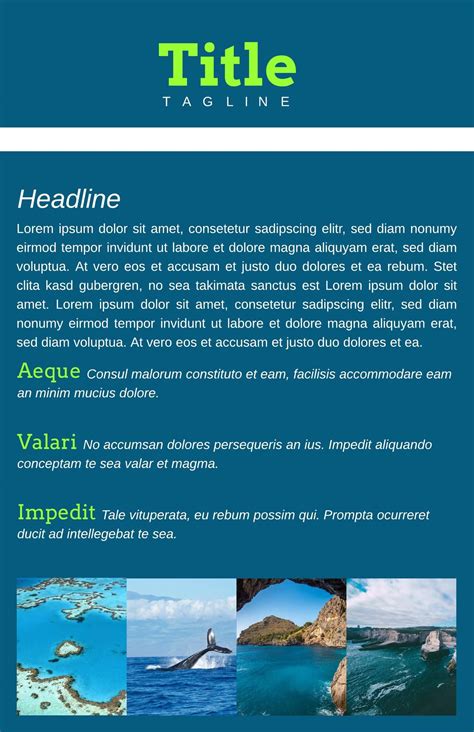 Title
TAGLINE

Headline

Lorem ipsum dolor sit amet, consetetur sadipscing elitr, sed diam nonumy eirmod tempor invidunt ut labore et dolore magna aliquyam erat, sed diam voluptua. At vero eos et accusam et justo duo dolores et ea rebum. Stet clita kasd gubergren, no sea takimata sanctus est Lorem ipsum dolor sit amet. Lorem ipsum dolor sit amet, consetetur sadipscing elitr, sed diam nonumy eirmod tempor invidunt ut labore et dolore magna aliquyam erat, sed diam voluptua. At vero eos et accusam et justo duo dolores et ea.

Aeque Consul malorum constituto et eam, facilisis accommodare eam an minim mucius dolore.

Valari No accumsan dolores persequeris an ius. Impedit aliquando conceptam te sea valar et magma.

Impedit Tale vituperata, eu rebum possim qui. Prompta ocurreret ducit ad intellegebat te sea.